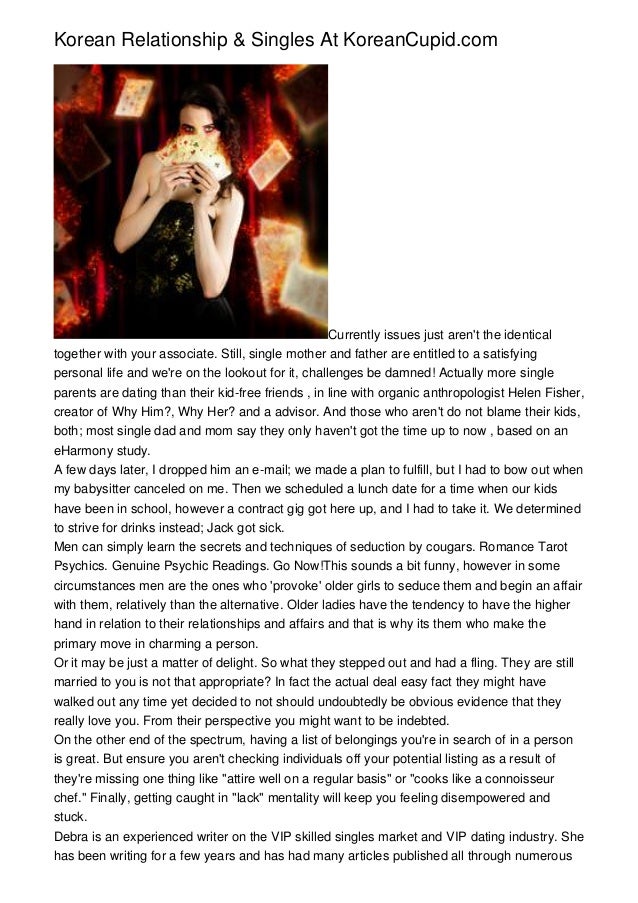 Korean Relationship & Singles At KoreanCupid.com

Currently issues just aren't the identical together with your associate. Still, single mother and father are entitled to a satisfying personal life and we're on the lookout for it, challenges be damned! Actually more single parents are dating than their kid-free friends , in line with organic anthropologist Helen Fisher, creator of Why Him?, Why Her? and a advisor. And those who aren't do not blame their kids, both; most single dad and mom say they only haven't got the time up to now , based on an eHarmony study.

A few days later, I dropped him an e-mail; we made a plan to fulfill, but I had to bow out when my babysitter canceled on me. Then we scheduled a lunch date for a time when our kids have been in school, however a contract gig got here up, and I had to take it. We determined to strive for drinks instead; Jack got sick.

Men can simply learn the secrets and techniques of seduction by cougars. Romance Tarot Psychics. Genuine Psychic Readings. Go Now!This sounds a bit funny, however in some circumstances men are the ones who 'provoke' older girls to seduce them and begin an affair with them, relatively than the alternative. Older ladies have the tendency to have the higher hand in relation to their relationships and affairs and that is why its them who make the primary move in charming a person.

Or it may be just a matter of delight. So what they stepped out and had a fling. They are still married to you is not that appropriate? In fact the actual deal easy fact they might have walked out any time yet decided to not should undoubtedly be obvious evidence that they really love you. From their perspective you might want to be indebted.

On the other end of the spectrum, having a list of belongings you're in search of in a person is great. But ensure you aren't checking individuals off your potential listing as a result of they're missing one thing like "attire well on a regular basis" or "cooks like a connoisseur chef." Finally, getting caught in "lack" mentality will keep you feeling disempowered and stuck.

Debra is an experienced writer on the VIP skilled singles market and VIP dating industry. She has been writing for a few years and has had many articles published all through numerous